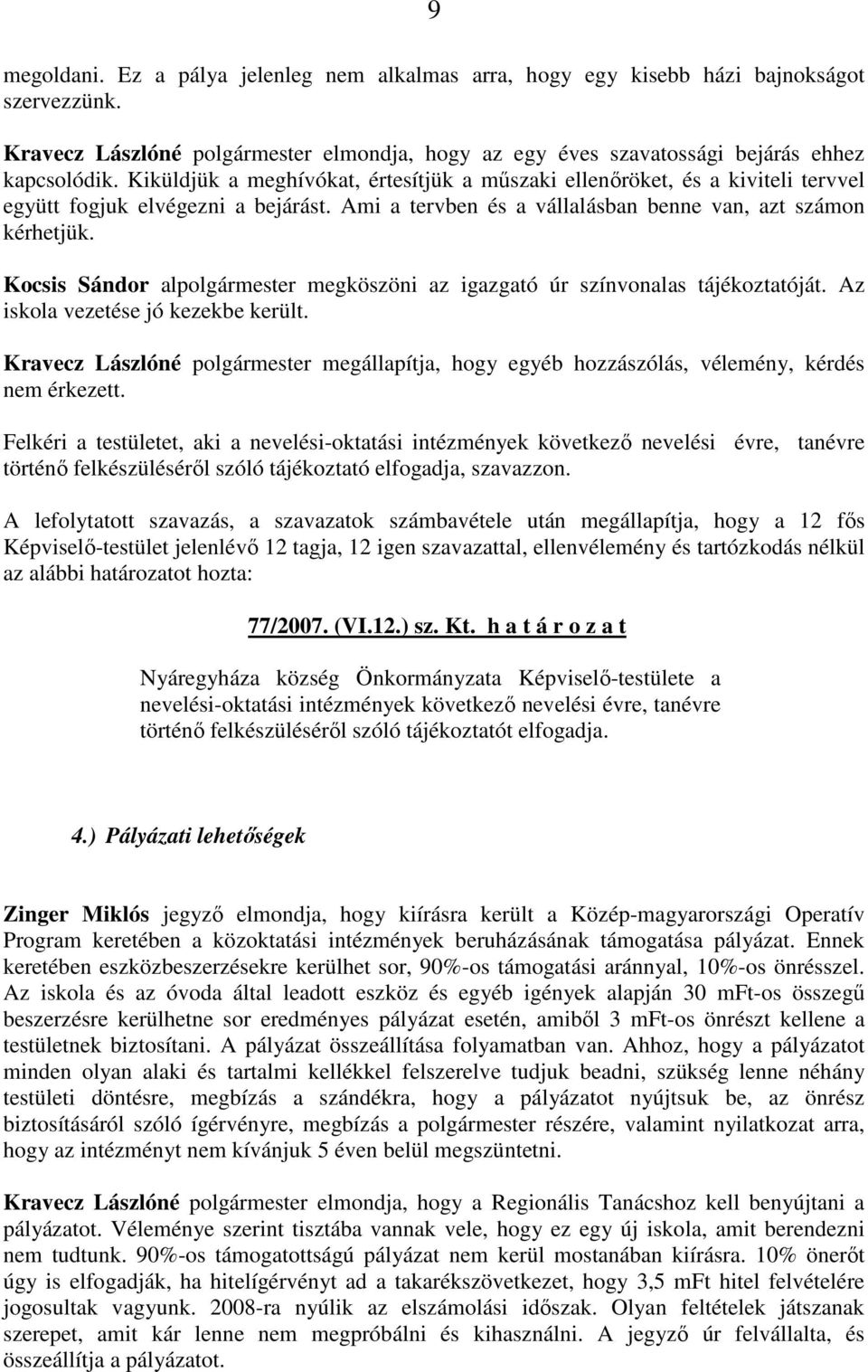 9

megoldani. Ez a pálya jelenleg nem alkalmas arra, hogy egy kisebb házi bajnokságot szervezzünk.

Kravecz Lászlóné polgármester elmondja, hogy az egy éves szavatossági bejárás ehhez kapcsolódik. Kiküldjük a meghívókat, értesítjük a műszaki ellenőröket, és a kiviteli tervvel együtt fogjuk elvégezni a bejárást. Ami a tervben és a vállalásban benne van, azt számon kérhetjük.

Kocsis Sándor alpolgármester megköszöni az igazgató úr színvonalas tájékoztatóját. Az iskola vezetése jó kezekbe került.

Kravecz Lászlóné polgármester megállapítja, hogy egyéb hozzászólás, vélemény, kérdés nem érkezett.

Felkéri a testületet, aki a nevelési-oktatási intézmények következő nevelési évre, tanévre történő felkészüléséről szóló tájékoztató elfogadja, szavazzon.

A lefolytatott szavazás, a szavazatok számbavétele után megállapítja, hogy a 12 fős Képviselő-testület jelenlévő 12 tagja, 12 igen szavazattal, ellenvélemény és tartózkodás nélkül az alábbi határozatot hozta:

77/2007. (VI.12.) sz. Kt. h a t á r o z a t

Nyáregyháza község Önkormányzata Képviselő-testülete a nevelési-oktatási intézmények következő nevelési évre, tanévre történő felkészüléséről szóló tájékoztatót elfogadja.

4.) Pályázati lehetőségek

Zinger Miklós jegyző elmondja, hogy kiírásra került a Közép-magyarországi Operatív Program keretében a közoktatási intézmények beruházásának támogatása pályázat. Ennek keretében eszközbeszerzésekre kerülhet sor, 90%-os támogatási aránnyal, 10%-os önrésszel. Az iskola és az óvoda által leadott eszköz és egyéb igények alapján 30 mFt-os összegű beszerzésre kerülhetne sor eredményes pályázat esetén, amiből 3 mFt-os önrészt kellene a testületnek biztosítani. A pályázat összeállítása folyamatban van. Ahhoz, hogy a pályázatot minden olyan alaki és tartalmi kellékkel felszerelve tudjuk beadni, szükség lenne néhány testületi döntésre, megbízás a szándékra, hogy a pályázatot nyújtsuk be, az önrész biztosításáról szóló ígérvényre, megbízás a polgármester részére, valamint nyilatkozat arra, hogy az intézményt nem kívánjuk 5 éven belül megszüntetni.

Kravecz Lászlóné polgármester elmondja, hogy a Regionális Tanácshoz kell benyújtani a pályázatot. Véleménye szerint tisztába vannak vele, hogy ez egy új iskola, amit berendezni nem tudtunk. 90%-os támogatottságú pályázat nem kerül mostanában kiírásra. 10% önerőt úgy is elfogadják, ha hitelígérvényt ad a takarékszövetkezet, hogy 3,5 mFt hitel felvételére jogosultak vagyunk. 2008-ra nyúlik az elszámolási időszak. Olyan feltételek játszanak szerepet, amit kár lenne nem megpróbálni és kihasználni. A jegyző úr felvállalta, és összeállítja a pályázatot.